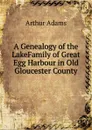 Arthur Adams

A Genealogy of the LakeFamily of Great Egg Harbour in Old Gloucester County